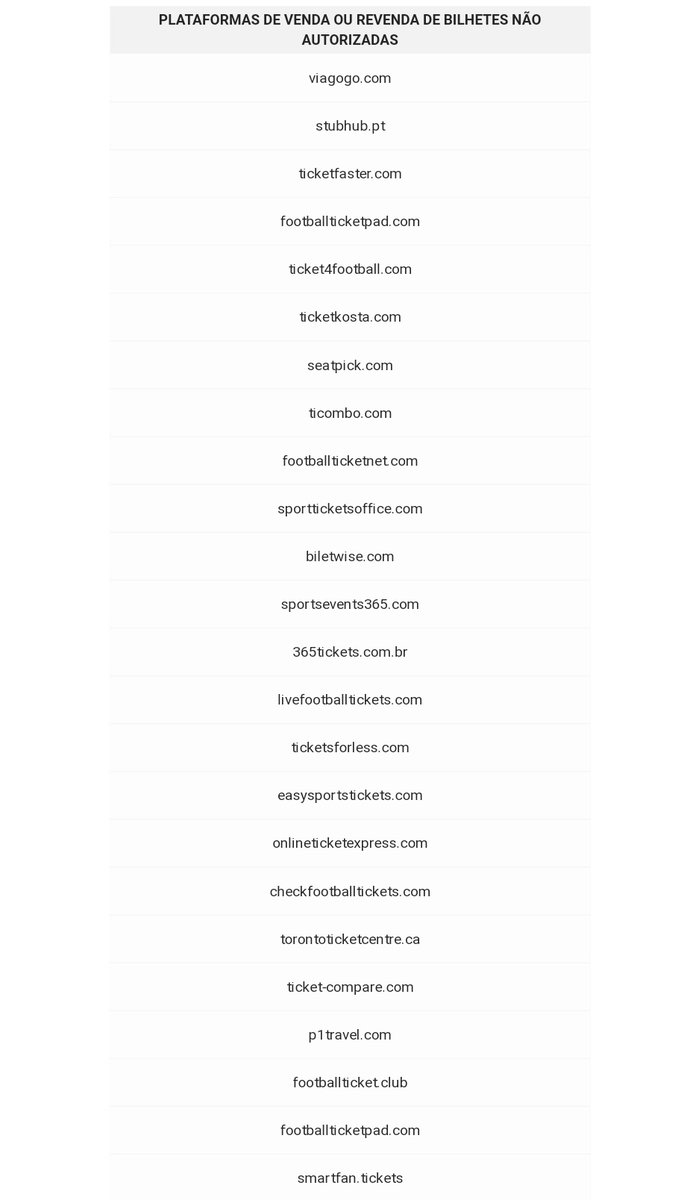 | PLATAFORMAS DE VENDA OU REVENDA DE BILHETES NÃO AUTORIZADAS |
|---|
| viagogo.com |
| stubhub.pt |
| ticketfaster.com |
| footballticketpad.com |
| ticket4football.com |
| ticketkosta.com |
| seatpick.com |
| ticombo.com |
| footballticketnet.com |
| sportticketsoffice.com |
| biletwise.com |
| sportsevents365.com |
| 365tickets.com.br |
| livefootballtickets.com |
| ticketsforless.com |
| easysportstickets.com |
| onlineticketexpress.com |
| checkfootballtickets.com |
| torontoticketcentre.ca |
| ticket-compare.com |
| p1travel.com |
| footballticket.club |
| footballticketpad.com |
| smartfan.tickets |